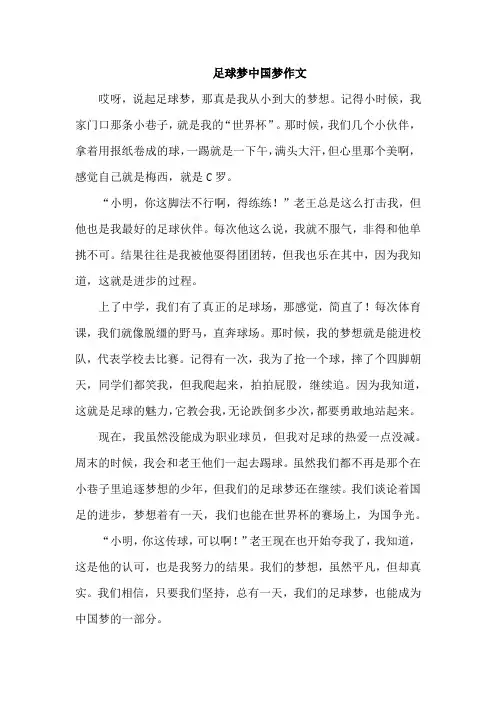 足球梦中国梦作文

哎呀，说起足球梦，那真是我从小到大的梦想。记得小时候，我家门口那条小巷子，就是我的“世界杯”。那时候，我们几个小伙伴，拿着用报纸卷成的球，一踢就是一下午，满头大汗，但心里那个美啊，感觉自己就是梅西，就是C罗。

“小明，你这脚法不行啊，得练练！”老王总是这么打击我，但他也是我最好的足球伙伴。每次他这么说，我就不服气，非得和他单挑不可。结果往往是我被他耍得团团转，但我也乐在其中，因为我知道，这就是进步的过程。

上了中学，我们有了真正的足球场，那感觉，简直了！每次体育课，我们就像脱缰的野马，直奔球场。那时候，我的梦想就是能进校队，代表学校去比赛。记得有一次，我为了抢一个球，摔了个四脚朝天，同学们都笑我，但我爬起来，拍拍屁股，继续追。因为我知道，这就是足球的魅力，它教会我，无论跌倒多少次，都要勇敢地站起来。

现在，我虽然没能成为职业球员，但我对足球的热爱一点没减。周末的时候，我会和老王他们一起去踢球。虽然我们都不再是那个在小巷子里追逐梦想的少年，但我们的足球梦还在继续。我们谈论着国足的进步，梦想着有一天，我们也能在世界杯的赛场上，为国争光。

“小明，你这传球，可以啊！”老王现在也开始夸我了，我知道，这是他的认可，也是我努力的结果。我们的梦想，虽然平凡，但却真实。我们相信，只要我们坚持，总有一天，我们的足球梦，也能成为中国梦的一部分。